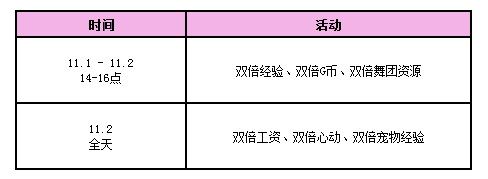 | 时间 | 活动 |
|---|---|
| 11.1 - 11.2 14-16点 | 双倍经验、双倍G币、双倍舞团资源 |
| 11.2 全天 | 双倍工资、双倍心动、双倍宠物经验 |